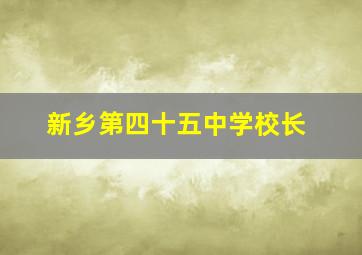 新乡第四十五中学校长